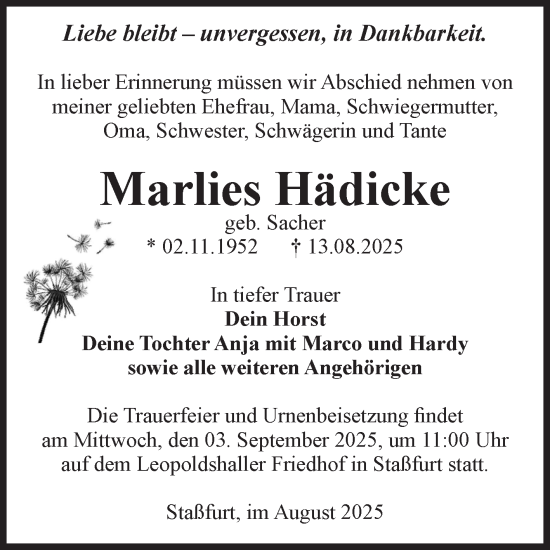 Liebe bleibt – unvergessen, in Dankbarkeit.

In lieber Erinnerung müssen wir Abschied nehmen von meiner geliebten Ehefrau, Mama, Schwiegermutter, Oma, Schwester, Schwägerin und Tante

Marlies Hädicke
geb. Sacher
* 02.11.1952 † 13.08.2025

In tiefer Trauer
Dein Horst
Deine Tochter Anja mit Marco und Hardy
sowie alle weiteren Angehörigen

Die Trauerfeier und Urnenbeisetzung findet am Mittwoch, den 03. September 2025, um 11:00 Uhr auf dem Leopoldshaller Friedhof in Staßfurt statt.

Staßfurt, im August 2025